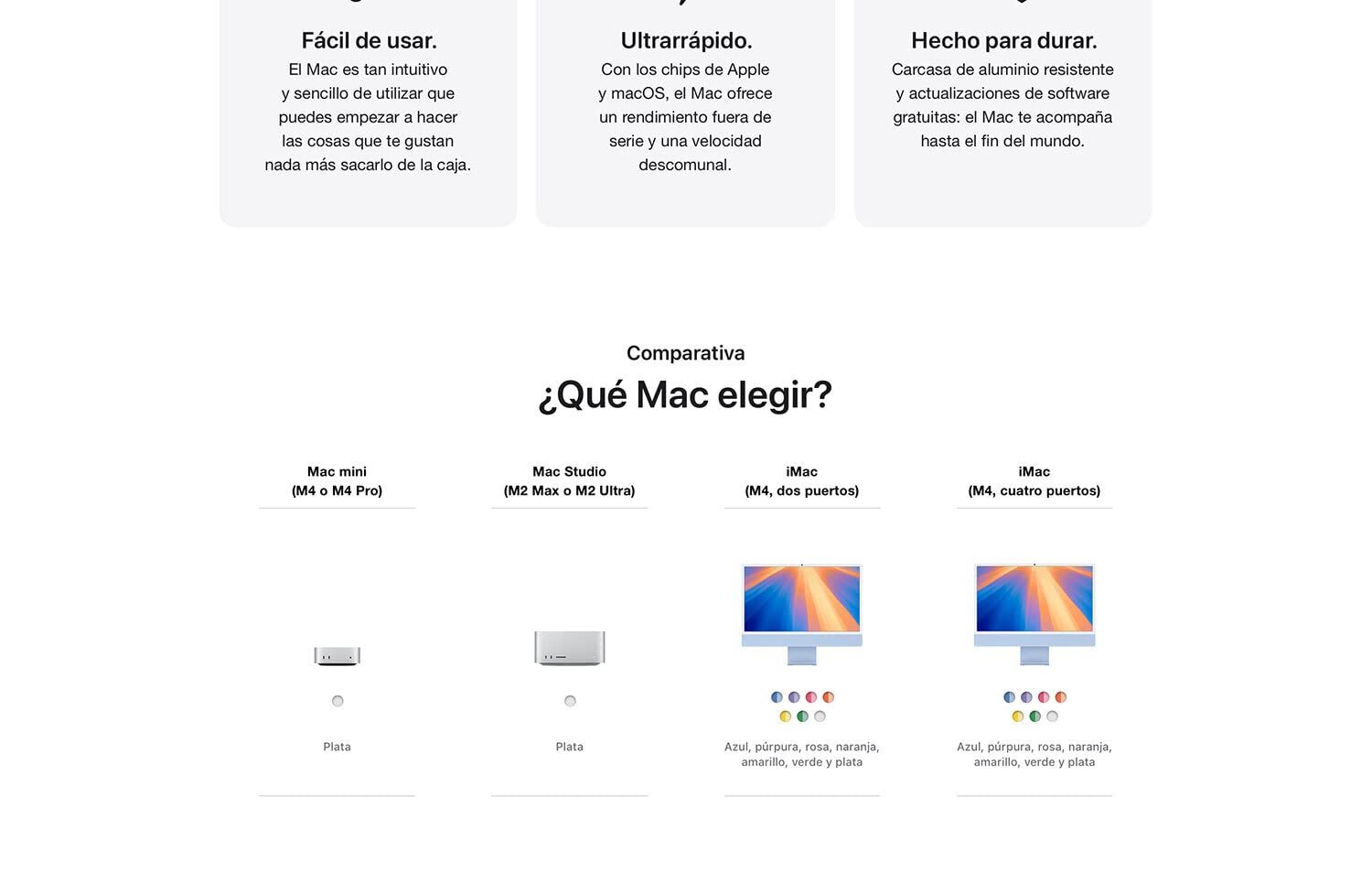 Fácil de usar.
El Mac es tan intuitivo y sencillo de utilizar que puedes empezar a hacer las cosas que te gustan nada más sacarlo de la caja.

Ultrarrápido.
Con los chips de Apple y macOS, el Mac ofrece un rendimiento fuera de serie y una velocidad descomunal.

Hecho para durar.
Carcasa de aluminio resistente y actualizaciones de software gratuitas: el Mac te acompaña hasta el fin del mundo.

Comparativa
¿Qué Mac elegir?

Mac mini
(M4 o M4 Pro)

Plata

Mac Studio
(M2 Max o M2 Ultra)

Plata

iMac
(M4, dos puertos)

Azul, púrpura, rosa, naranja, amarillo, verde y plata

iMac
(M4, cuatro puertos)

Azul, púrpura, rosa, naranja, amarillo, verde y plata